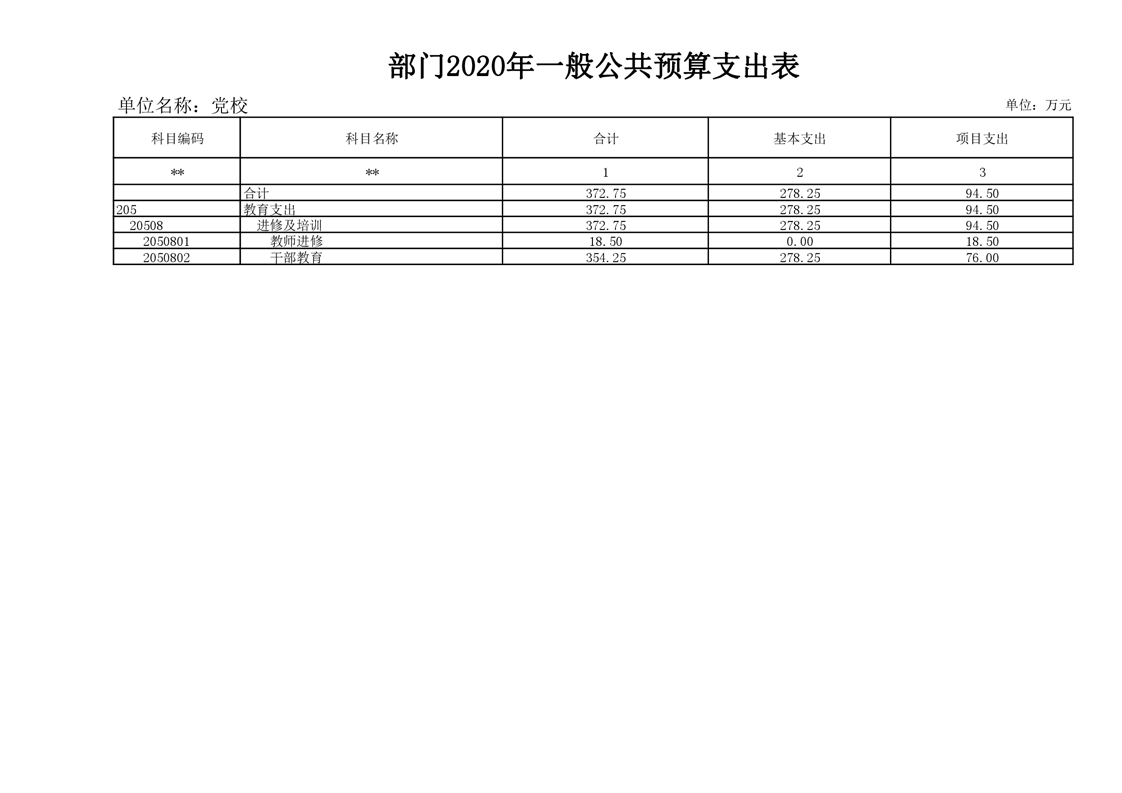 部门2020年一般公共预算支出表

单位名称：党校

单位：万元

| 科目编码 | 科目名称 | 合计 | 基本支出 | 项目支出 |
|---|---|---|---|---|
| ** | ** | 1 | 2 | 3 |
|  | 合计 | 372.75 | 278.25 | 94.50 |
| 205 | 教育支出 | 372.75 | 278.25 | 94.50 |
| 20508 | 进修及培训 | 372.75 | 278.25 | 94.50 |
| 2050801 | 教师进修 | 18.50 | 0.00 | 18.50 |
| 2050802 | 干部教育 | 354.25 | 278.25 | 76.00 |